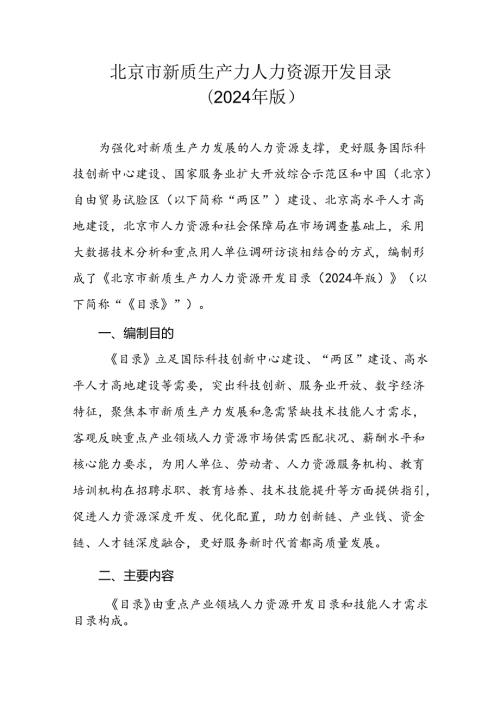 北京市新质生产力人力资源开发目录
（2024年版）

为强化对新质生产力发展的人力资源支撑，更好服务国际科技创新中心建设、国家服务业扩大开放综合示范区和中国（北京）自由贸易试验区（以下简称“两区”）建设、北京高水平人才高地建设，北京市人力资源和社会保障局在市场调查基础上，采用大数据技术分析和重点用人单位调研访谈相结合的方式，编制形成了《北京市新质生产力人力资源开发目录（2024年版）》（以下简称“《目录》”）。

一、编制目的

《目录》立足国际科技创新中心建设、“两区”建设、高水平人才高地建设等需要，突出科技创新、服务业开放、数字经济特征，聚焦本市新质生产力发展和急需紧缺技术技能人才需求，客观反映重点产业领域人力资源市场供需匹配状况、薪酬水平和核心能力要求，为用人单位、劳动者、人力资源服务机构、教育培训机构在招聘求职、教育培养、技术技能提升等方面提供指引，促进人力资源深度开发、优化配置，助力创新链、产业链、资金链、人才链深度融合，更好服务新时代首都高质量发展。

二、主要内容

《目录》由重点产业领域人力资源开发目录和技能人才需求目录构成。